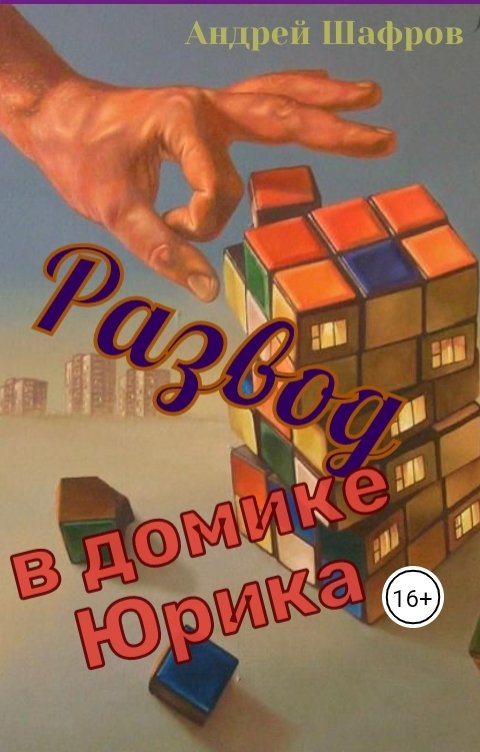 Андрей Шафров

Развод

в домике Юрика

16+